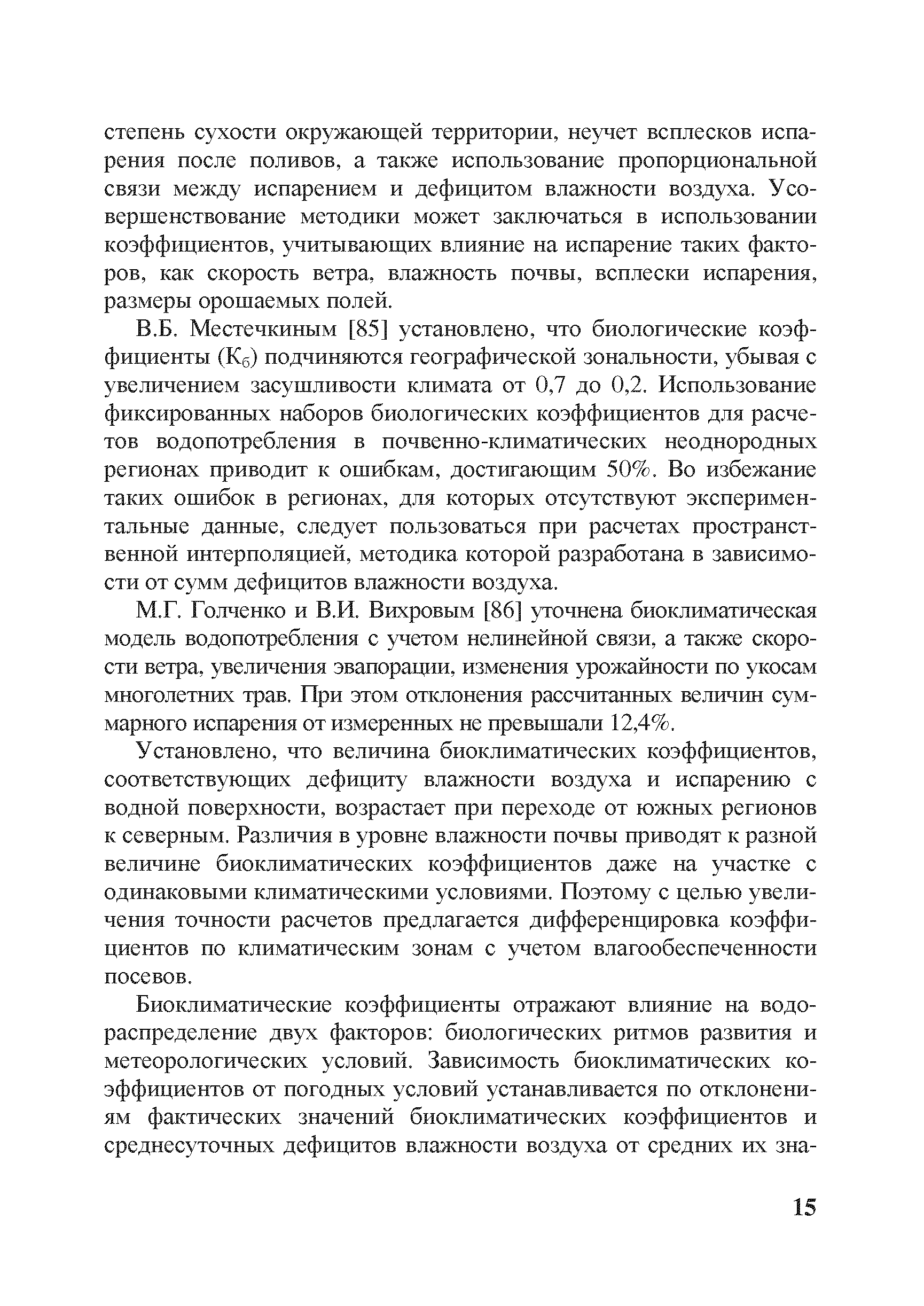 степень сухости окружающей территории, неучет всплесков испарения после поливов, а также использование пропорциональной связи между испарением и дефицитом влажности воздуха. Усовершенствование методики может заключаться в использовании коэффициентов, учитывающих влияние на испарение таких факторов, как скорость ветра, влажность почвы, всплески испарения, размеры орошаемых полей.

В.Б. Местечкиным [85] установлено, что биологические коэффициенты ($К_б$) подчиняются географической зональности, убывая с увеличением засушливости климата от 0,7 до 0,2. Использование фиксированных наборов биологических коэффициентов для расчетов водопотребления в почвенно-климатических неоднородных регионах приводит к ошибкам, достигающим 50%. Во избежание таких ошибок в регионах, для которых отсутствуют экспериментальные данные, следует пользоваться при расчетах пространственной интерполяцией, методика которой разработана в зависимости от сумм дефицитов влажности воздуха.

М.Г. Голченко и В.И. Вихровым [86] уточнена биоклиматическая модель водопотребления с учетом нелинейной связи, а также скорости ветра, увеличения эвапорации, изменения урожайности по укосам многолетних трав. При этом отклонения рассчитанных величин суммарного испарения от измеренных не превышали 12,4%.

Установлено, что величина биоклиматических коэффициентов, соответствующих дефициту влажности воздуха и испарению с водной поверхности, возрастает при переходе от южных регионов к северным. Различия в уровне влажности почвы приводят к разной величине биоклиматических коэффициентов даже на участке с одинаковыми климатическими условиями. Поэтому с целью увеличения точности расчетов предлагается дифференцировка коэффициентов по климатическим зонам с учетом влагообеспеченности посевов.

Биоклиматические коэффициенты отражают влияние на водораспределение двух факторов: биологических ритмов развития и метеорологических условий. Зависимость биоклиматических коэффициентов от погодных условий устанавливается по отклонениям фактических значений биоклиматических коэффициентов и среднесуточных дефицитов влажности воздуха от средних их зна-

15